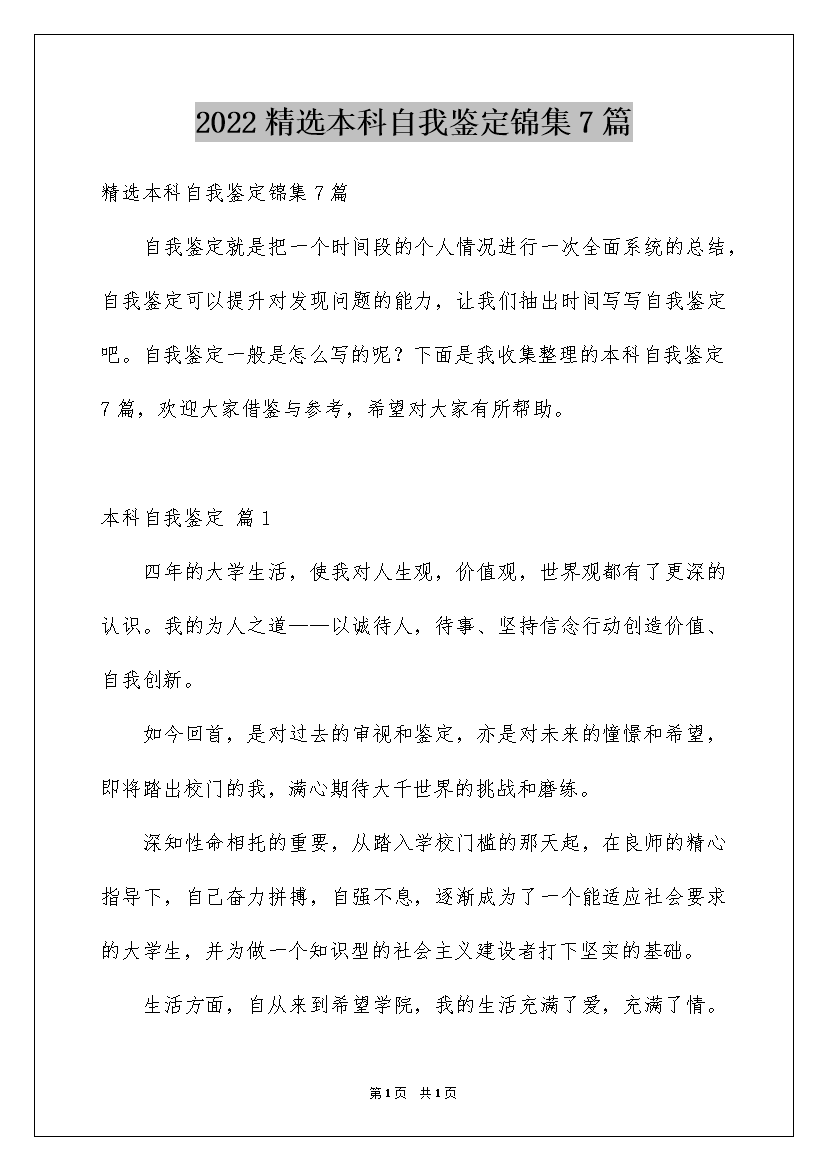 2022精选本科自我鉴定锦集7篇

精选本科自我鉴定锦集7篇

自我鉴定就是把一个时间段的个人情况进行一次全面系统的总结，自我鉴定可以提升对发现问题的能力，让我们抽出时间写写自我鉴定吧。自我鉴定一般是怎么写的呢？下面是我收集整理的本科自我鉴定7篇，欢迎大家借鉴与参考，希望对大家有所帮助。

本科自我鉴定 篇1

四年的大学生活，使我对人生观，价值观，世界观都有了更深的认识。我的为人之道——以诚待人，待事、坚持信念行动创造价值、自我创新。

如今回首，是对过去的审视和鉴定，亦是对未来的憧憬和希望，即将踏出校门的我，满心期待大千世界的挑战和磨练。

深知性命相托的重要，从踏入学校门槛的那天起，在良师的精心指导下，自己奋力拼搏，自强不息，逐渐成为了一个能适应社会要求的大学生，并为做一个知识型的社会主义建设者打下坚实的基础。

生活方面，自从来到希望学院，我的生活充满了爱，充满了情。

第1页 共1页